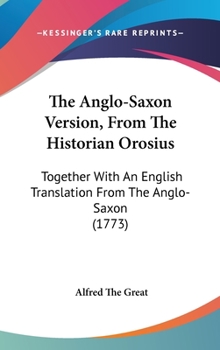 —KESSINGER'S RARE REPRINTS—

The Anglo-Saxon Version, From The Historian Orosius

Together With An English Translation From The Anglo-Saxon
(1773)

Alfred The Great